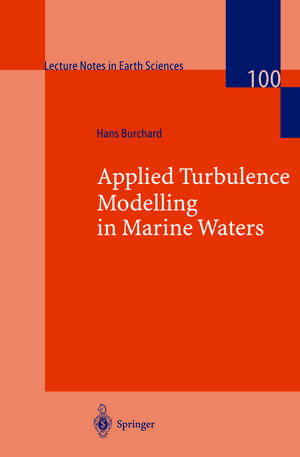 Lecture Notes in Earth Sciences

100

Hans Burchard

Applied Turbulence Modelling in Marine Waters

Springer